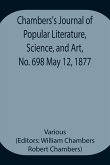 Chambers's Journal of Popular Literature, Science, and Art, No. 698 May 12, 1877

Various
(Editors: William Chambers
Robert Chambers)